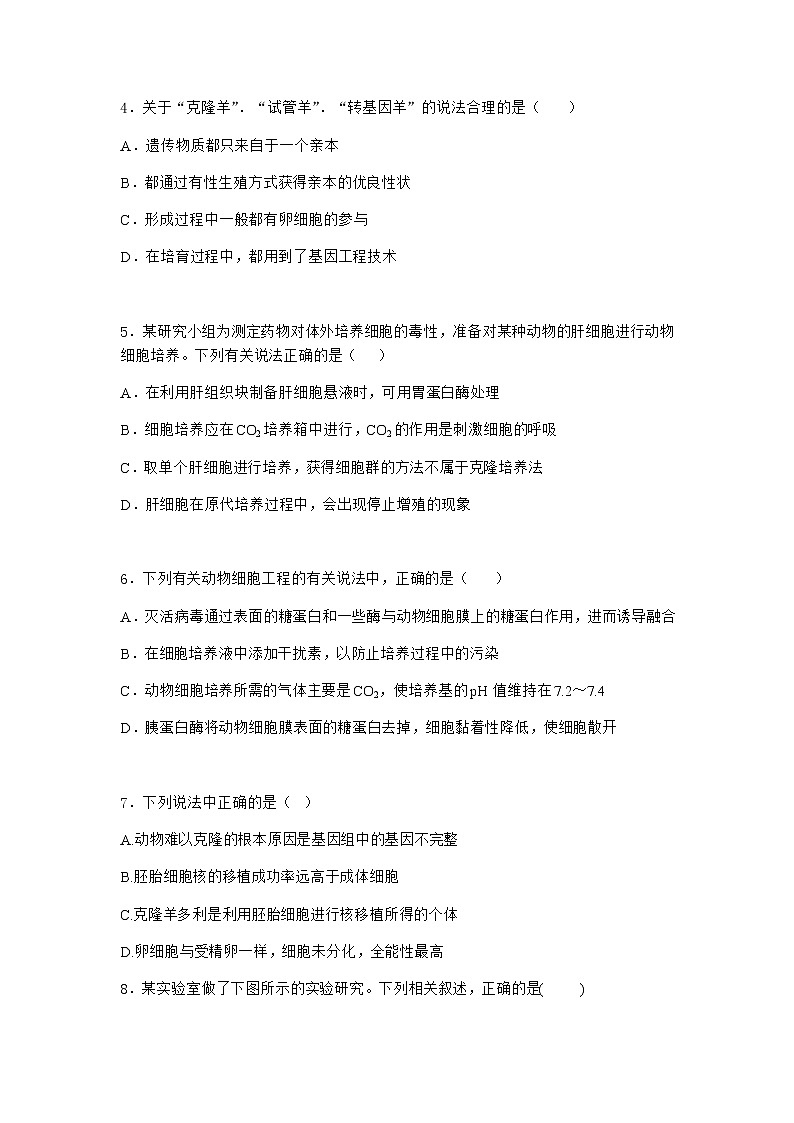 4．关于“克隆羊”．“试管羊”．“转基因羊”的说法合理的是（　　）

A．遗传物质都只来自于一个亲本

B．都通过有性生殖方式获得亲本的优良性状

C．形成过程中一般都有卵细胞的参与

D．在培育过程中，都用到了基因工程技术

5．某研究小组为测定药物对体外培养细胞的毒性，准备对某种动物的肝细胞进行动物细胞培养。下列有关说法正确的是（　　）

A．在利用肝组织块制备肝细胞悬液时，可用胃蛋白酶处理

B．细胞培养应在$CO_2$培养箱中进行，$CO_2$的作用是刺激细胞的呼吸

C．取单个肝细胞进行培养，获得细胞群的方法不属于克隆培养法

D．肝细胞在原代培养过程中，会出现停止增殖的现象

6．下列有关动物细胞工程的有关说法中，正确的是（　　）

A．灭活病毒通过表面的糖蛋白和一些酶与动物细胞膜上的糖蛋白作用，进而诱导融合

B．在细胞培养液中添加干扰素，以防止培养过程中的污染

C．动物细胞培养所需的气体主要是$CO_2$，使培养基的pH 值维持在7.2～7.4

D．胰蛋白酶将动物细胞膜表面的糖蛋白去掉，细胞黏着性降低，使细胞散开

7．下列说法中正确的是（ ）

A.动物难以克隆的根本原因是基因组中的基因不完整

B.胚胎细胞核的移植成功率远高于成体细胞

C.克隆羊多利是利用胚胎细胞进行核移植所得的个体

D.卵细胞与受精卵一样，细胞未分化，全能性最高

8．某实验室做了下图所示的实验研究。下列相关叙述，正确的是(　　)